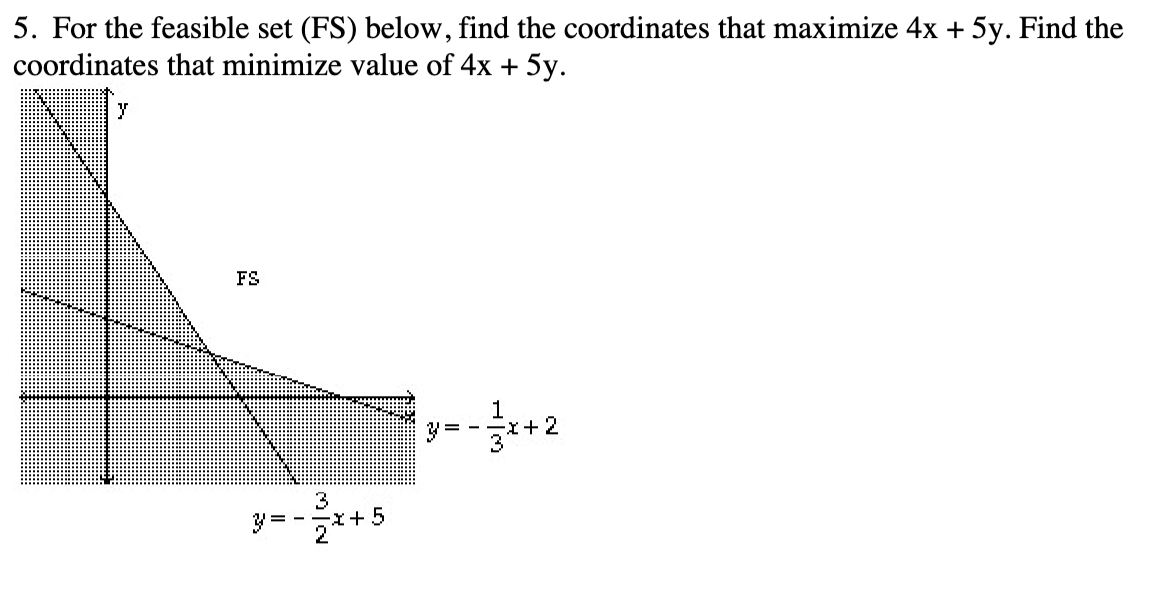 5. For the feasible set (FS) below, find the coordinates that maximize 4x + 5y. Find the coordinates that minimize value of 4x + 5y.

y

FS

$y = -\frac{1}{3}x + 2$

$y = -\frac{3}{2}x + 5$